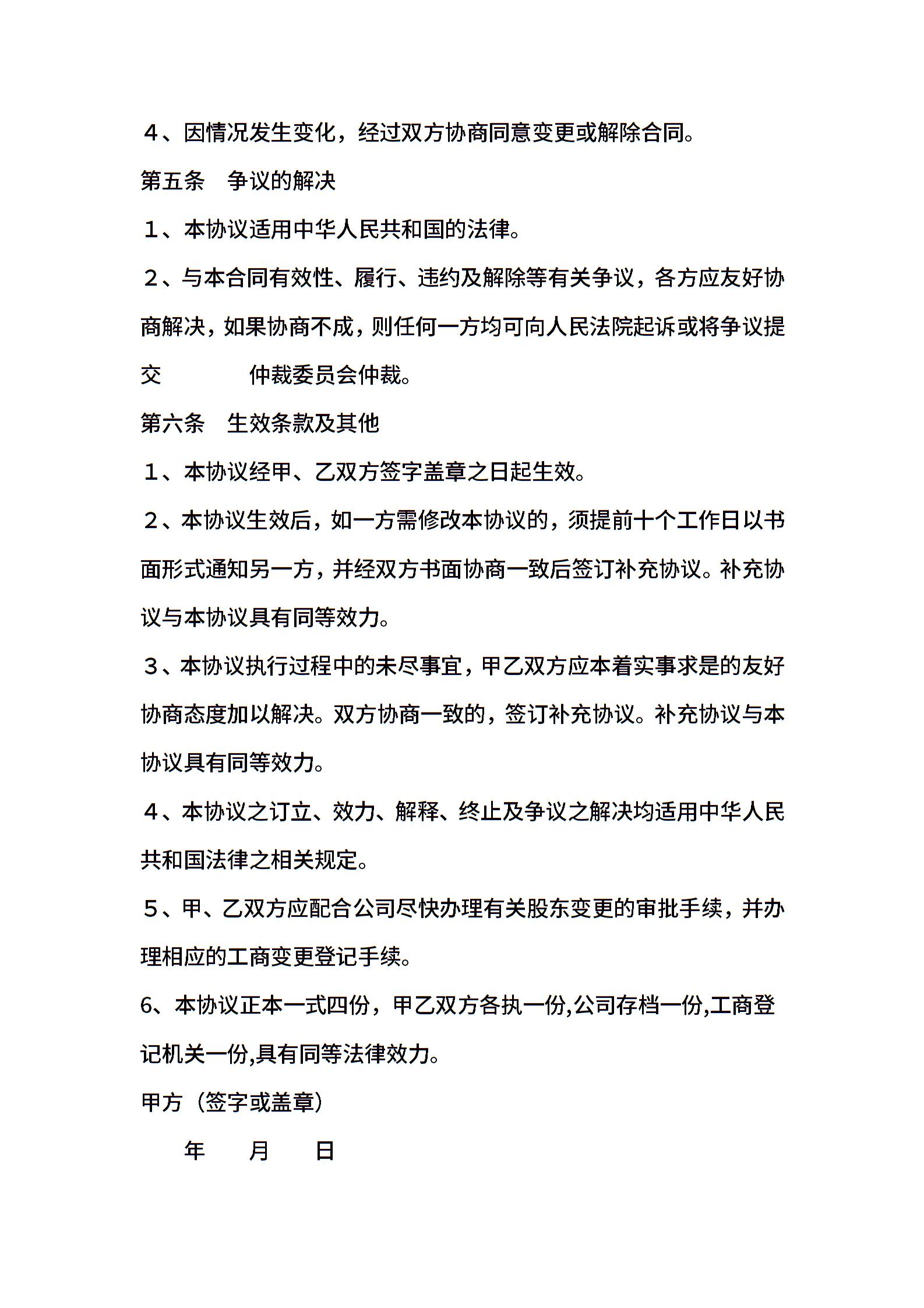 ４、因情况发生变化，经过双方协商同意变更或解除合同。

第五条　争议的解决

１、本协议适用中华人民共和国的法律。

２、与本合同有效性、履行、违约及解除等有关争议，各方应友好协商解决，如果协商不成，则任何一方均可向人民法院起诉或将争议提交　　　　仲裁委员会仲裁。

第六条　生效条款及其他

１、本协议经甲、乙双方签字盖章之日起生效。

２、本协议生效后，如一方需修改本协议的，须提前十个工作日以书面形式通知另一方，并经双方书面协商一致后签订补充协议。补充协议与本协议具有同等效力。

３、本协议执行过程中的未尽事宜，甲乙双方应本着实事求是的友好协商态度加以解决。双方协商一致的，签订补充协议。补充协议与本协议具有同等效力。

４、本协议之订立、效力、解释、终止及争议之解决均适用中华人民共和国法律之相关规定。

５、甲、乙双方应配合公司尽快办理有关股东变更的审批手续，并办理相应的工商变更登记手续。

6、本协议正本一式四份，甲乙双方各执一份,公司存档一份,工商登记机关一份,具有同等法律效力。

甲方（签字或盖章）

年　　月　　日